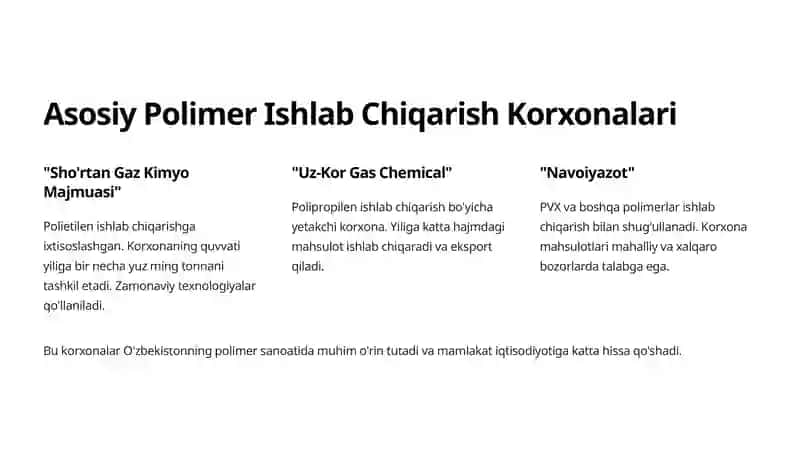 Asosiy Polimer Ishlab Chiqarish Korxonalari

"Sho'rtan Gaz Kimyo Majmuasi"

Polietilen ishlab chiqarishga ixtisoslashgan. Korxonaning quvvati yiliga bir necha yuz ming tonnani tashkil etadi. Zamonaviy texnologiyalar qo'llaniladi.

"Uz-Kor Gas Chemical"

Polipropilen ishlab chiqarish bo'yicha yetakchi korxona. Yiliga katta hajmdagi mahsulot ishlab chiqaradi va eksport qiladi.

"Navoiyazot"

PVX va boshqa polimerlar ishlab chiqarish bilan shug'ullanadi. Korxona mahsulotlari mahalliy va xalqaro bozorlarda talabga ega.

Bu korxonalar O'zbekistonning polimer sanoatida muhim o'rin tutadi va mamlakat iqtisodiyotiga katta hissa qo'shadi.